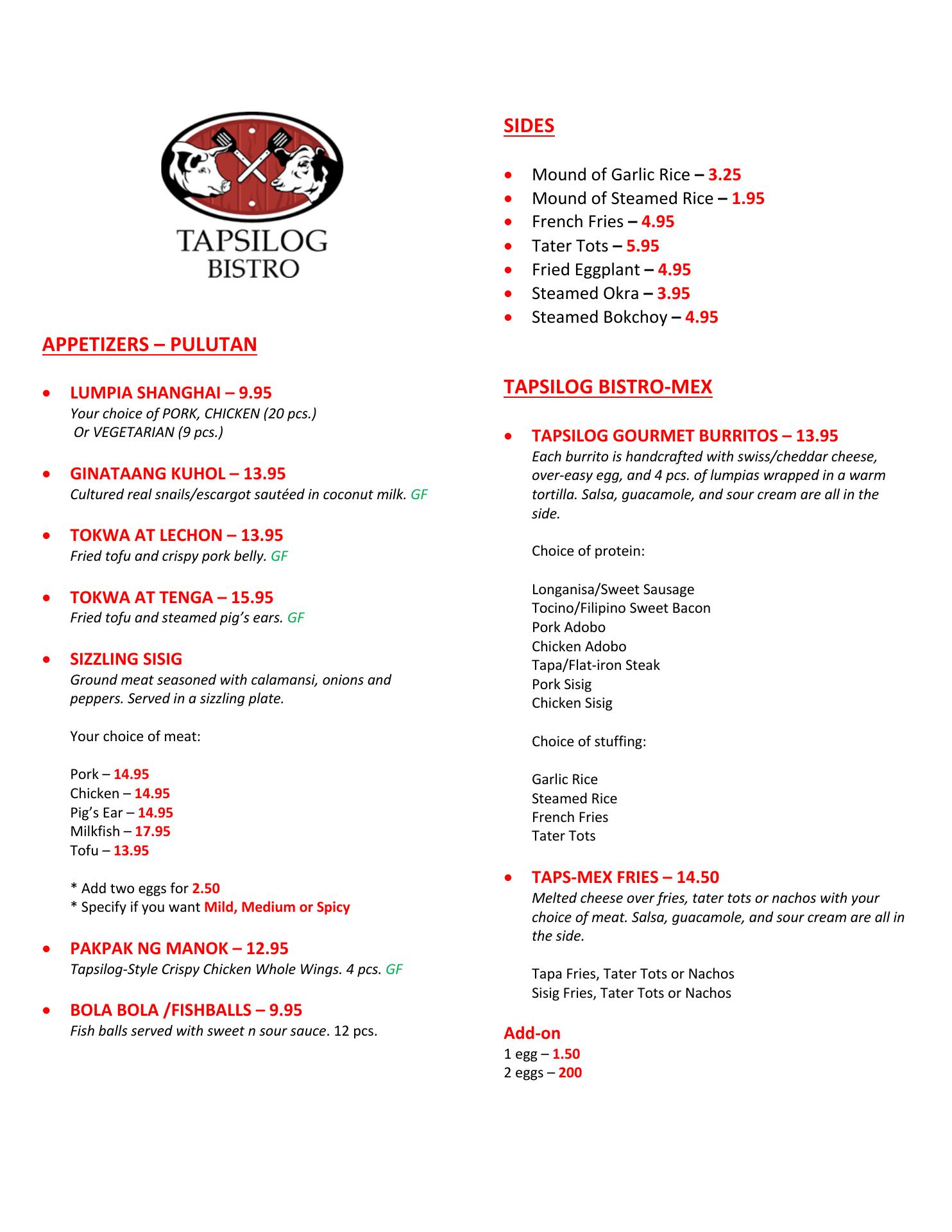 TAPSILOG
BISTRO

APPETIZERS – PULUTAN

• LUMPIA SHANGHAI – 9.95
Your choice of PORK, CHICKEN (20 pcs.) Or VEGETARIAN (9 pcs.)

• GINATAANG KUHOL – 13.95
Cultured real snails/escargot sautéed in coconut milk. GF

• TOKWA AT LECHON – 13.95
Fried tofu and crispy pork belly. GF

• TOKWA AT TENGA – 15.95
Fried tofu and steamed pig's ears. GF

• SIZZLING SISIG
Ground meat seasoned with calamansi, onions and peppers. Served in a sizzling plate.

Your choice of meat:

Pork – 14.95
Chicken – 14.95
Pig's Ear – 14.95
Milkfish – 17.95
Tofu – 13.95

* Add two eggs for 2.50
* Specify if you want Mild, Medium or Spicy

• PAKPAK NG MANOK – 12.95
Tapsilog-Style Crispy Chicken Whole Wings. 4 pcs. GF

• BOLA BOLA /FISHBALLS – 9.95
Fish balls served with sweet n sour sauce. 12 pcs.

SIDES

• Mound of Garlic Rice – 3.25
• Mound of Steamed Rice – 1.95
• French Fries – 4.95
• Tater Tots – 5.95
• Fried Eggplant – 4.95
• Steamed Okra – 3.95
• Steamed Bokchoy – 4.95

TAPSILOG BISTRO-MEX

• TAPSILOG GOURMET BURRITOS – 13.95
Each burrito is handcrafted with swiss/cheddar cheese, over-easy egg, and 4 pcs. of lumpias wrapped in a warm tortilla. Salsa, guacamole, and sour cream are all in the side.

Choice of protein:

Longanisa/Sweet Sausage
Tocino/Filipino Sweet Bacon
Pork Adobo
Chicken Adobo
Tapa/Flat-iron Steak
Pork Sisig
Chicken Sisig

Choice of stuffing:

Garlic Rice
Steamed Rice
French Fries
Tater Tots

• TAPS-MEX FRIES – 14.50
Melted cheese over fries, tater tots or nachos with your choice of meat. Salsa, guacamole, and sour cream are all in the side.

Tapa Fries, Tater Tots or Nachos
Sisig Fries, Tater Tots or Nachos

Add-on
1 egg – 1.50
2 eggs – 200